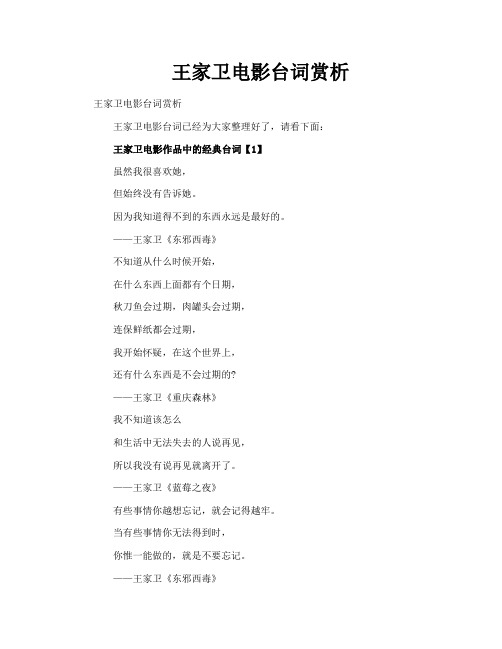 王家卫电影台词赏析

王家卫电影台词赏析

王家卫电影台词已经为大家整理好了，请看下面：

王家卫电影作品中的经典台词【1】

虽然我很喜欢她，

但始终没有告诉她。

因为我知道得不到的东西永远是最好的。

——王家卫《东邪西毒》

不知道从什么时候开始，

在什么东西上面都有个日期，

秋刀鱼会过期，肉罐头会过期，

连保鲜纸都会过期，

我开始怀疑，在这个世界上，

还有什么东西是不会过期的?

——王家卫《重庆森林》

我不知道该怎么

和生活中无法失去的人说再见，

所以我没有说再见就离开了。

——王家卫《蓝莓之夜》

有些事情你越想忘记，就会记得越牢。

当有些事情你无法得到时，

你惟一能做的，就是不要忘记。

——王家卫《东邪西毒》